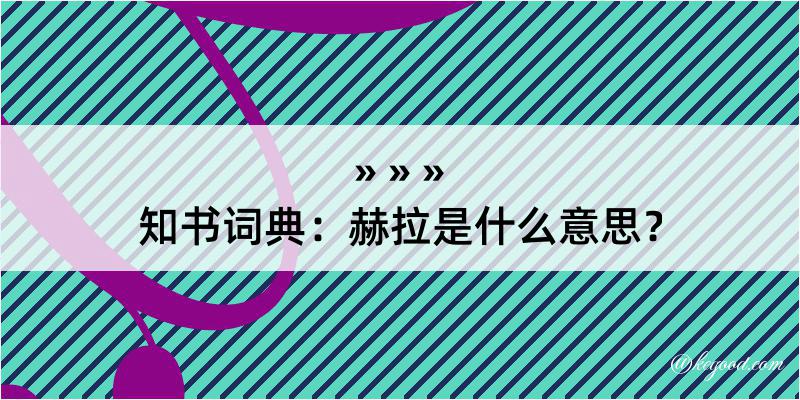 » » »
知书词典：赫拉是什么意思？

@kegood.com